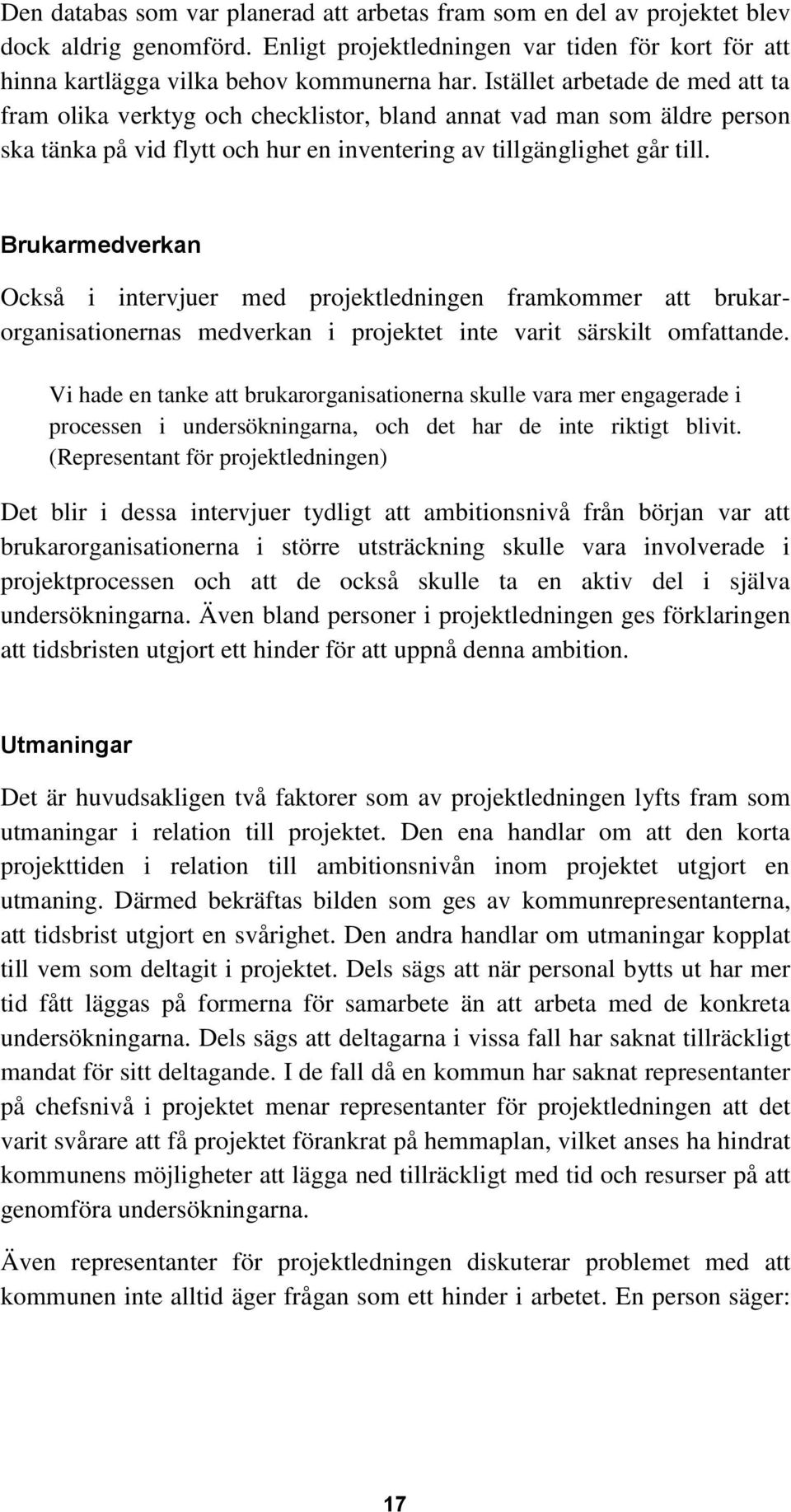 Den databas som var planerad att arbetas fram som en del av projektet blev dock aldrig genomförd. Enligt projektledningen var tiden för kort för att hinna kartlägga vilka behov kommunerna har. Istället arbetade de med att ta fram olika verktyg och checklistor, bland annat vad man som äldre person ska tänka på vid flytt och hur en inventering av tillgänglighet går till.

Brukarmedverkan

Också i intervjuer med projektledningen framkommer att brukarorganisationernas medverkan i projektet inte varit särskilt omfattande.

Vi hade en tanke att brukarorganisationerna skulle vara mer engagerade i processen i undersökningarna, och det har de inte riktigt blivit. (Representant för projektledningen)

Det blir i dessa intervjuer tydligt att ambitionsnivå från början var att brukarorganisationerna i större utsträckning skulle vara involverade i projektprocessen och att de också skulle ta en aktiv del i själva undersökningarna. Även bland personer i projektledningen ges förklaringen att tidsbristen utgjort ett hinder för att uppnå denna ambition.

Utmaningar

Det är huvudsakligen två faktorer som av projektledningen lyfts fram som utmaningar i relation till projektet. Den ena handlar om att den korta projekttiden i relation till ambitionsnivån inom projektet utgjort en utmaning. Därmed bekräftas bilden som ges av kommunrepresentanterna, att tidsbrist utgjort en svårighet. Den andra handlar om utmaningar kopplat till vem som deltagit i projektet. Dels sägs att när personal bytts ut har mer tid fått läggas på formerna för samarbete än att arbeta med de konkreta undersökningarna. Dels sägs att deltagarna i vissa fall har saknat tillräckligt mandat för sitt deltagande. I de fall då en kommun har saknat representanter på chefsnivå i projektet menar representanter för projektledningen att det varit svårare att få projektet förankrat på hemmaplan, vilket anses ha hindrat kommunens möjligheter att lägga ned tillräckligt med tid och resurser på att genomföra undersökningarna.

Även representanter för projektledningen diskuterar problemet med att kommunen inte alltid äger frågan som ett hinder i arbetet. En person säger:

17